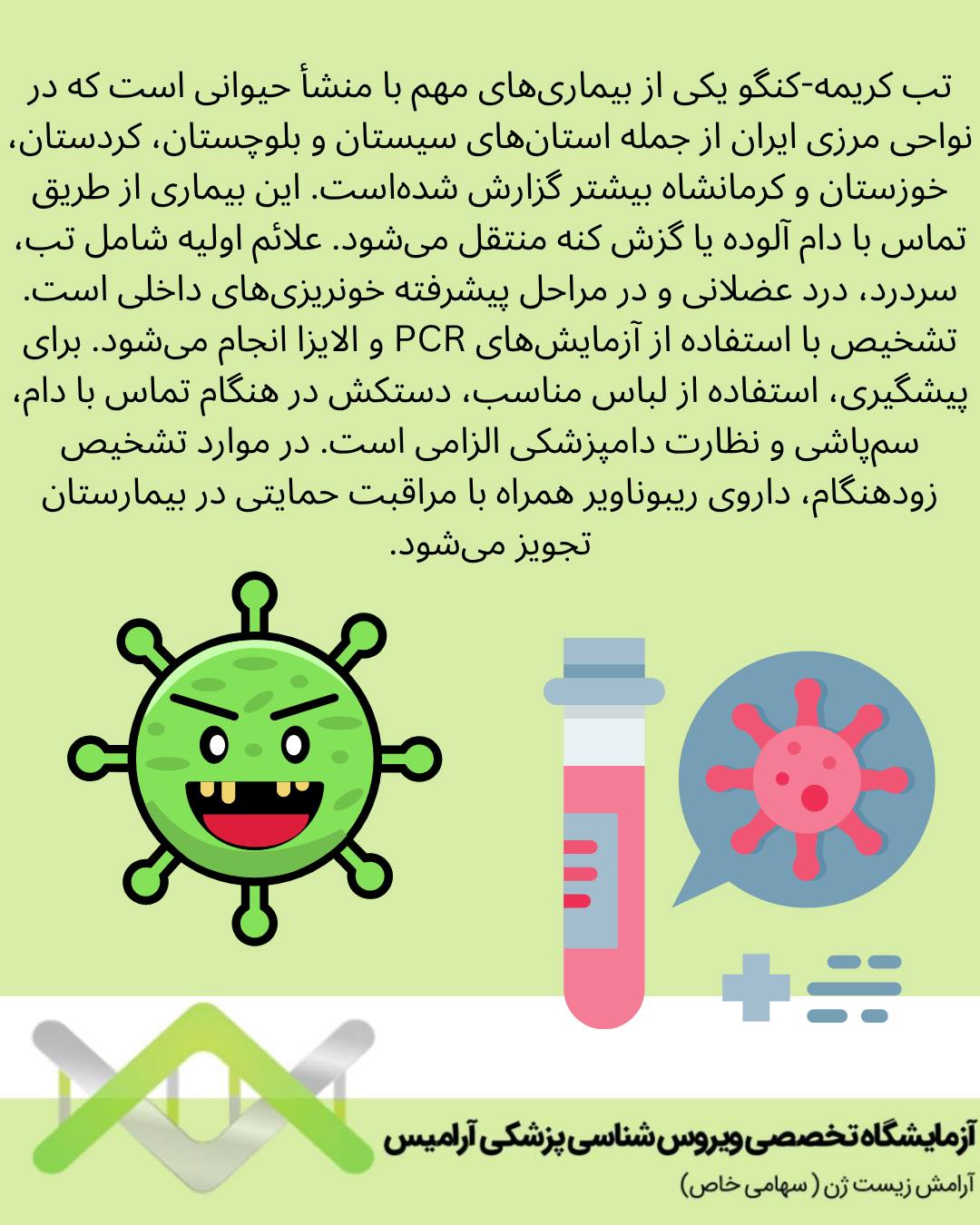 تب کریمه-کنگو یکی از بیماری‌های مهم با منشأ حیوانی است که در نواحی مرزی ایران از جمله استان‌های سیستان و بلوچستان، کردستان، خوزستان و کرمانشاه بیشتر گزارش شده‌است. این بیماری از طریق تماس با دام آلوده یا گزش کنه منتقل می‌شود. علائم اولیه شامل تب، سردرد، درد عضلانی و در مراحل پیشرفته خونریزی‌های داخلی است. تشخیص با استفاده از آزمایش‌های PCR و الایزا انجام می‌شود. برای پیشگیری، استفاده از لباس مناسب، دستکش در هنگام تماس با دام، سم‌پاشی و نظارت دامپزشکی الزامی است. در موارد تشخیص زودهنگام، داروی ریبوناویر همراه با مراقبت حمایتی در بیمارستان تجویز می‌شود.

آزمایشگاه تخصصی ویروس شناسی پزشکی آرامیس
آرامش زیست ژن ( سهامی خاص)